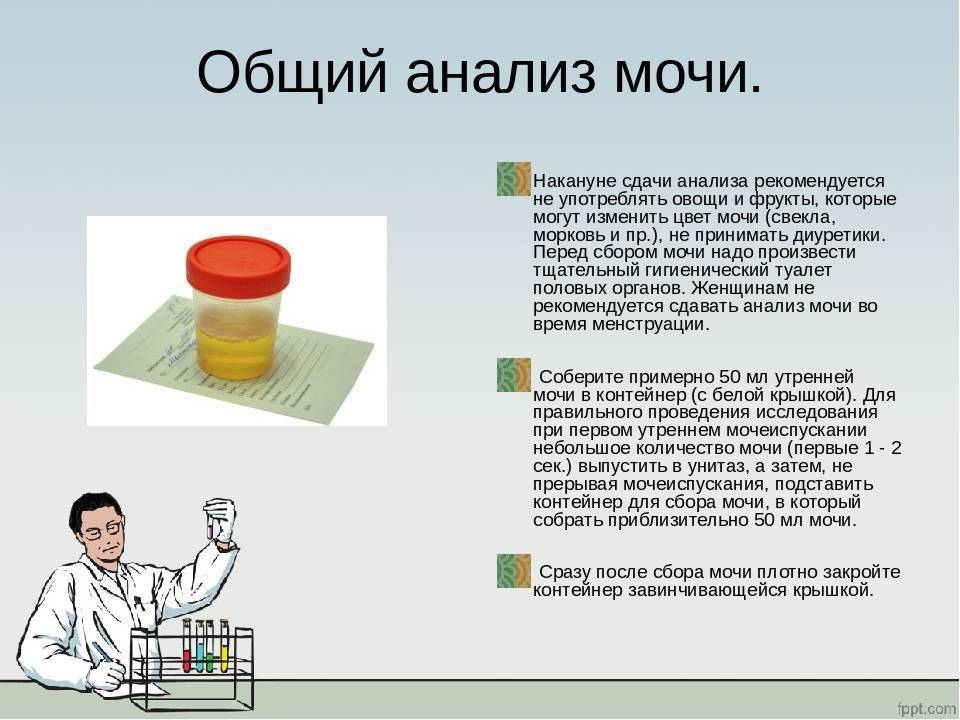 Общий анализ мочи.

Накануне сдачи анализа рекомендуется не употреблять овощи и фрукты, которые могут изменить цвет мочи (свекла, морковь и пр.), не принимать диуретики. Перед сбором мочи надо произвести тщательный гигиенический туалет половых органов. Женщинам не рекомендуется сдавать анализ мочи во время менструации.

Соберите примерно 50 мл утренней мочи в контейнер (с белой крышкой). Для правильного проведения исследования при первом утреннем мочеиспускании небольшое количество мочи (первые 1 - 2 сек.) выпустить в унитаз, а затем, не прерывая мочеиспускания, подставить контейнер для сбора мочи, в который собрать приблизительно 50 мл мочи.

Сразу после сбора мочи плотно закройте контейнер завинчивающейся крышкой.

fppt.com